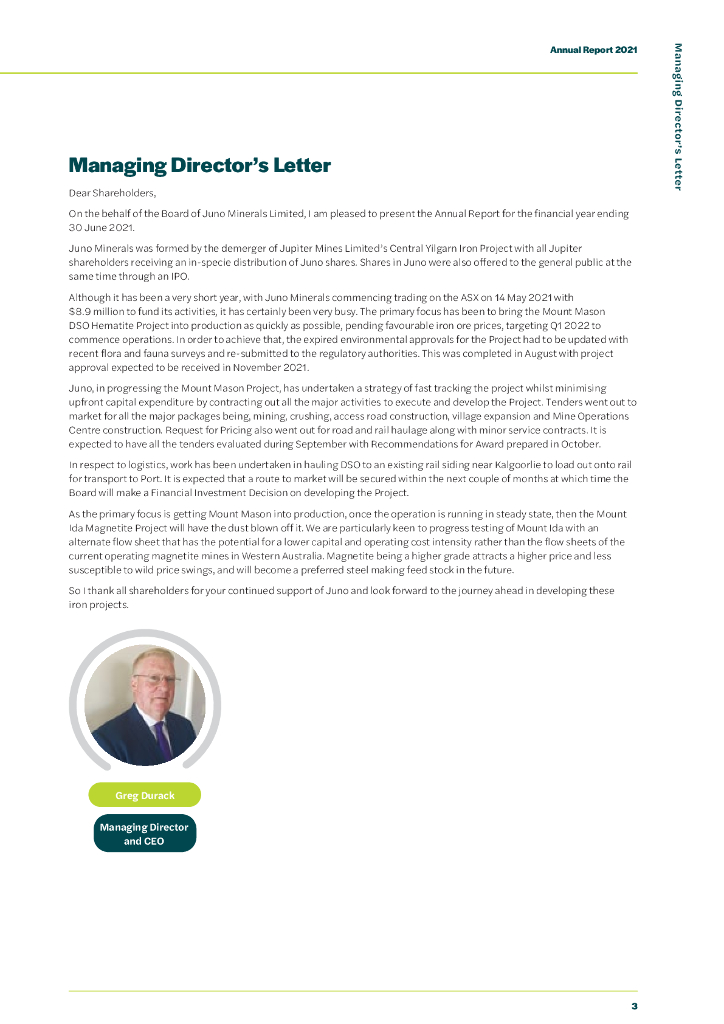 Annual Report 2021

Managing Director's Letter

Managing Director's Letter

Dear Shareholders,

On the behalf of the Board of Juno Minerals Limited, I am pleased to present the Annual Report for the financial year ending 30 June 2021.

Juno Minerals was formed by the demerger of Jupiter Mines Limited's Central Yilgarn Iron Project with all Jupiter shareholders receiving an in-specie distribution of Juno shares. Shares in Juno were also offered to the general public at the same time through an IPO.

Although it has been a very short year, with Juno Minerals commencing trading on the ASX on 14 May 2021 with $8.9 million to fund its activities, it has certainly been very busy. The primary focus has been to bring the Mount Mason DSO Hematite Project into production as quickly as possible, pending favourable iron ore prices, targeting Q1 2022 to commence operations. In order to achieve that, the expired environmental approvals for the Project had to be updated with recent flora and fauna surveys and re-submitted to the regulatory authorities. This was completed in August with project approval expected to be received in November 2021.

Juno, in progressing the Mount Mason Project, has undertaken a strategy of fast tracking the project whilst minimising upfront capital expenditure by contracting out all the major activities to execute and develop the Project. Tenders went out to market for all the major packages being, mining, crushing, access road construction, village expansion and Mine Operations Centre construction. Request for Pricing also went out for road and rail haulage along with minor service contracts. It is expected to have all the tenders evaluated during September with Recommendations for Award prepared in October.

In respect to logistics, work has been undertaken in hauling DSO to an existing rail siding near Kalgoorlie to load out onto rail for transport to Port. It is expected that a route to market will be secured within the next couple of months at which time the Board will make a Financial Investment Decision on developing the Project.

As the primary focus is getting Mount Mason into production, once the operation is running in steady state, then the Mount Ida Magnetite Project will have the dust blown off it. We are particularly keen to progress testing of Mount Ida with an alternate flow sheet that has the potential for a lower capital and operating cost intensity rather than the flow sheets of the current operating magnetite mines in Western Australia. Magnetite being a higher grade attracts a higher price and less susceptible to wild price swings, and will become a preferred steel making feed stock in the future.

So I thank all shareholders for your continued support of Juno and look forward to the journey ahead in developing these iron projects.

Greg Durack

Managing Director and CEO

3